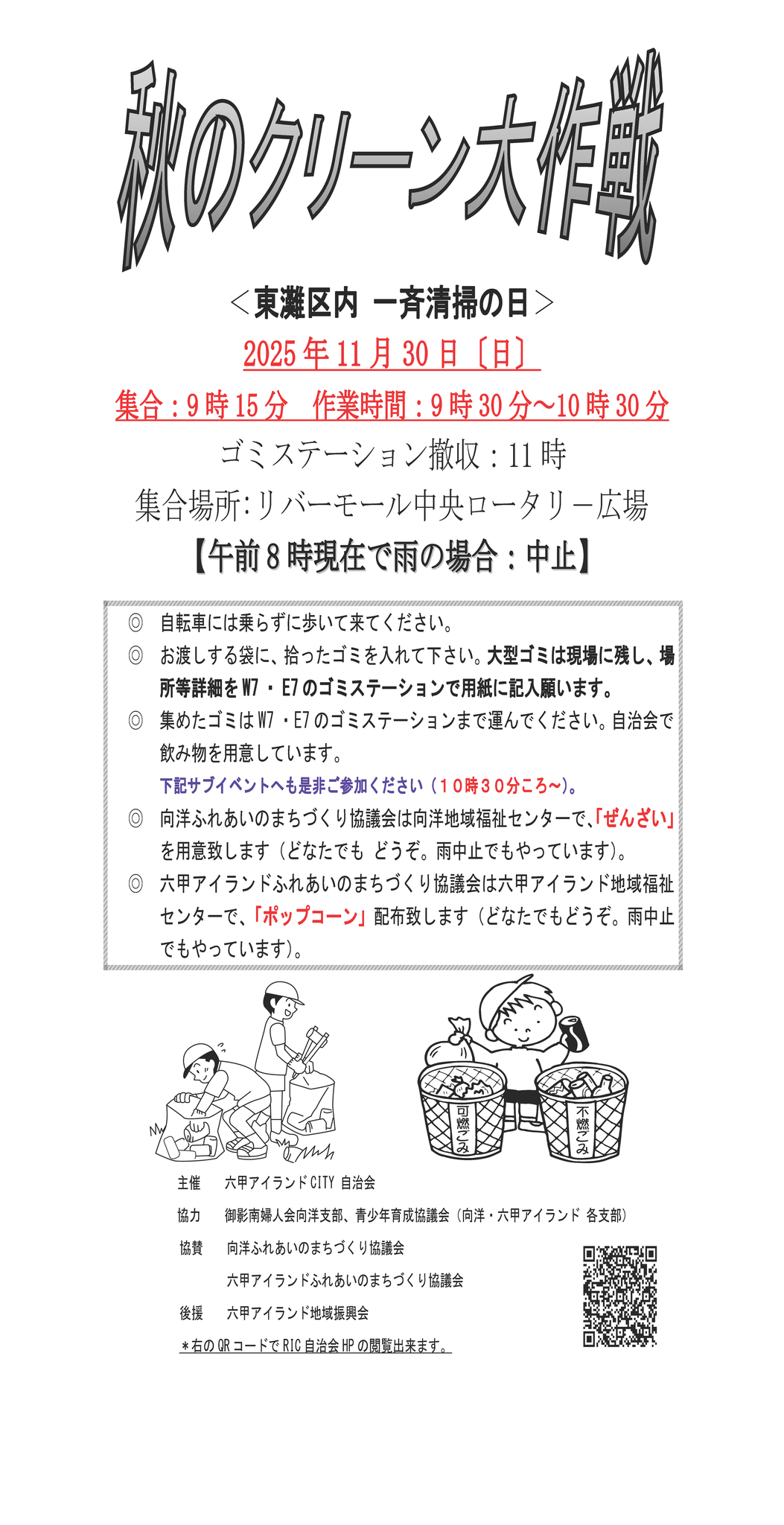 秋のクリーン大作戦

＜東灘区内 一斉清掃の日＞

2025年11月30日〔日〕

集合：9時15分　作業時間：9時30分～10時30分

ゴミステーション撤収：11時

集合場所:リバーモール中央ロータリー広場

【午前8時現在で雨の場合：中止】

◎　自転車には乗らずに歩いて来てください。

◎　お渡しする袋に、拾ったゴミを入れて下さい。大型ゴミは現場に残し、場所等詳細をW7・E7のゴミステーションで用紙に記入願います。

◎　集めたゴミはW7・E7のゴミステーションまで運んでください。自治会で飲み物を用意しています。

下記サブイベントへも是非ご参加ください（10時30分ころ～）。

◎　向洋ふれあいのまちづくり協議会は向洋地域福祉センターで、「ぜんざい」を用意致します（どなたでも どうぞ。雨中止でもやっています）。

◎　六甲アイランドふれあいのまちづくり協議会は六甲アイランド地域福祉センターで、「ポップコーン」配布致します（どなたでもどうぞ。雨中止でもやっています）。

可燃ごみ

不燃ごみ

主催　六甲アイランドCITY 自治会

協力　御影南婦人会向洋支部、青少年育成協議会（向洋・六甲アイランド 各支部）

協賛　向洋ふれあいのまちづくり協議会

六甲アイランドふれあいのまちづくり協議会

後援　六甲アイランド地域振興会

＊右のQRコードでRIC自治会HPの閲覧出来ます。